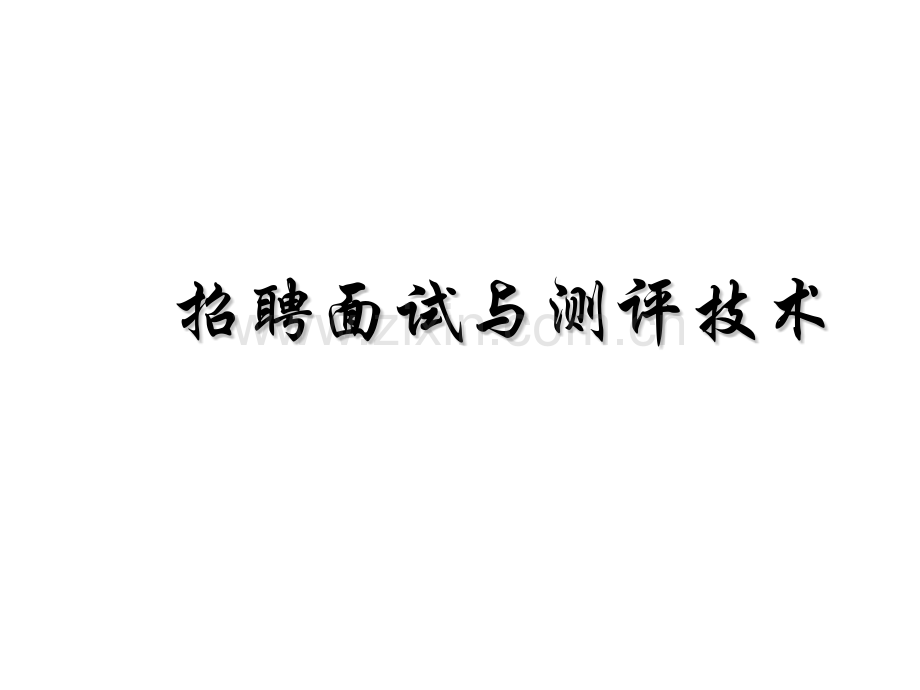 招聘面试与测评技术

www.zixin.com.cn